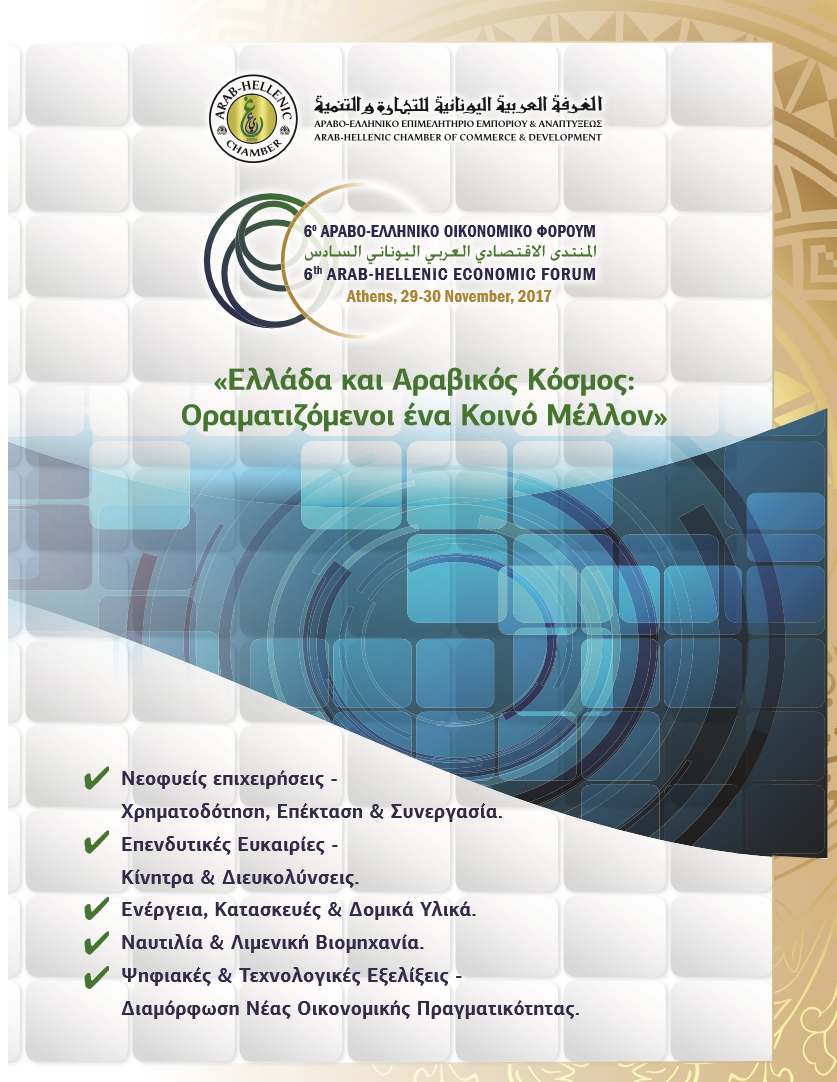 ARAB-HELLENIC CHAMBER

الغرفة العربية اليونانية للتجارة والتنمية
ΑΡΑΒΟ-ΕΛΛΗΝΙΚΟ ΕΠΙΜΕΛΗΤΗΡΙΟ ΕΜΠΟΡΙΟΥ & ΑΝΑΠΤΥΞΕΩΣ
ARAB-HELLENIC CHAMBER OF COMMERCE & DEVELOPMENT

6º ΑΡΑΒΟ-ΕΛΛΗΝΙΚΟ ΟΙΚΟΝΟΜΙΚΟ ΦΟΡΟΥΜ
المنتدى الاقتصادي العربي اليوناني السادس
6th ARAB-HELLENIC ECONOMIC FORUM
Athens, 29-30 November, 2017

«Ελλάδα και Αραβικός Κόσμος: Οραματιζόμενοι ένα Κοινό Μέλλον»

✔ Νεοφυείς επιχειρήσεις - Χρηματοδότηση, Επέκταση & Συνεργασία.
✔ Επενδυτικές Ευκαιρίες - Κίνητρα & Διευκολύνσεις.
✔ Ενέργεια, Κατασκευές & Δομικά Υλικά.
✔ Ναυτιλία & Λιμενική Βιομηχανία.
✔ Ψηφιακές & Τεχνολογικές Εξελίξεις - Διαμόρφωση Νέας Οικονομικής Πραγματικότητας.